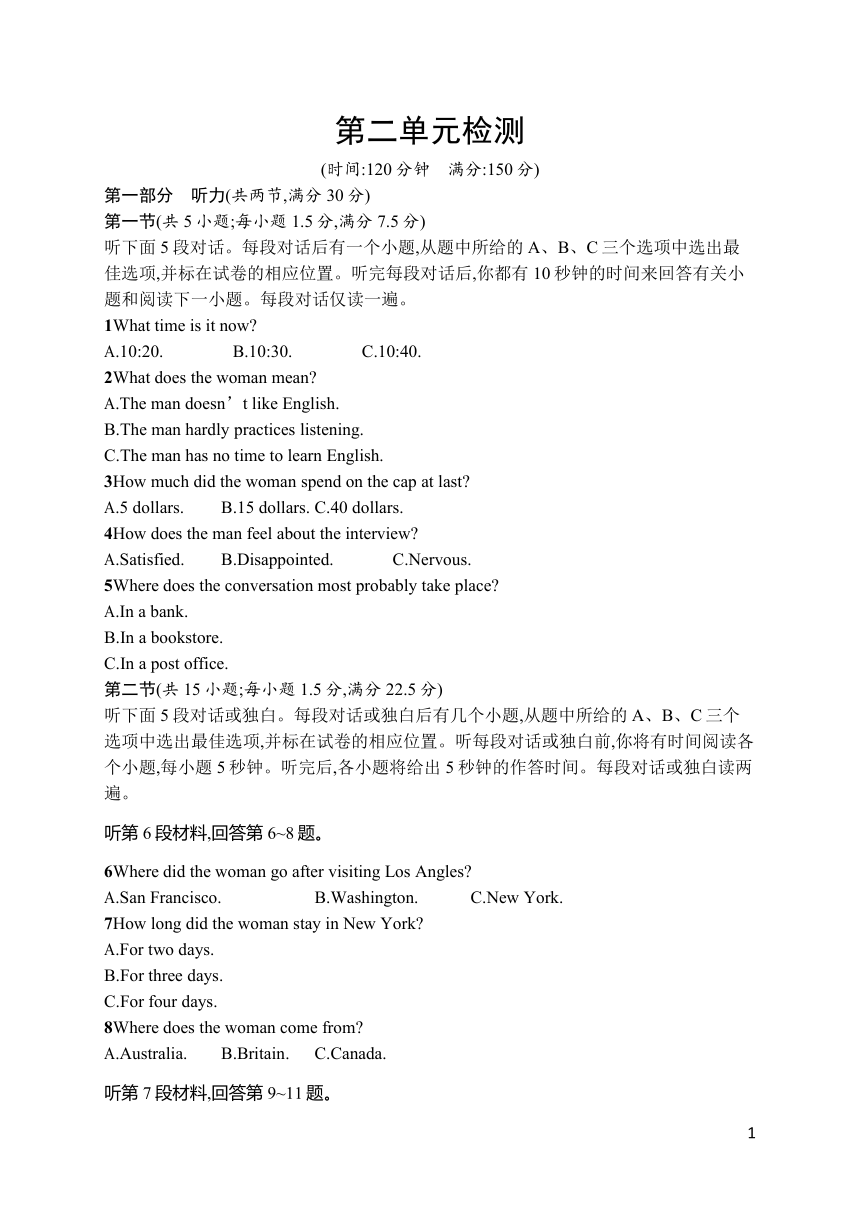 第二单元检测

(时间:120 分钟　满分:150 分)

第一部分　听力(共两节,满分 30 分)

第一节(共 5 小题;每小题 1.5 分,满分 7.5 分)

听下面 5 段对话。每段对话后有一个小题,从题中所给的 A、B、C 三个选项中选出最佳选项,并标在试卷的相应位置。听完每段对话后,你都有 10 秒钟的时间来回答有关小题和阅读下一小题。每段对话仅读一遍。

1What time is it now?

A.10:20.　　B.10:30.　　C.10:40.

2What does the woman mean?

A.The man doesn’t like English.

B.The man hardly practices listening.

C.The man has no time to learn English.

3How much did the woman spend on the cap at last?

A.5 dollars.　　B.15 dollars. C.40 dollars.

4How does the man feel about the interview?

A.Satisfied.　　B.Disappointed.　　C.Nervous.

5Where does the conversation most probably take place?

A.In a bank.

B.In a bookstore.

C.In a post office.

第二节(共 15 小题;每小题 1.5 分,满分 22.5 分)

听下面 5 段对话或独白。每段对话或独白后有几个小题,从题中所给的 A、B、C 三个选项中选出最佳选项,并标在试卷的相应位置。听每段对话或独白前,你将有时间阅读各个小题,每小题 5 秒钟。听完后,各小题将给出 5 秒钟的作答时间。每段对话或独白读两遍。

听第 6 段材料,回答第 6~8 题。

6Where did the woman go after visiting Los Angles?

A.San Francisco.　　B.Washington.　　C.New York.

7How long did the woman stay in New York?

A.For two days.

B.For three days.

C.For four days.

8Where does the woman come from?

A.Australia.　　B.Britain.　　C.Canada.

听第 7 段材料,回答第 9~11 题。

1